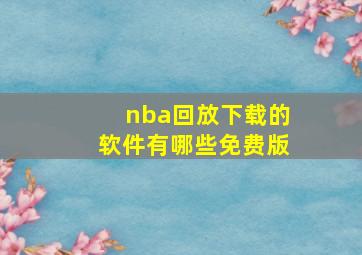 nba回放下载的软件有哪些免费版